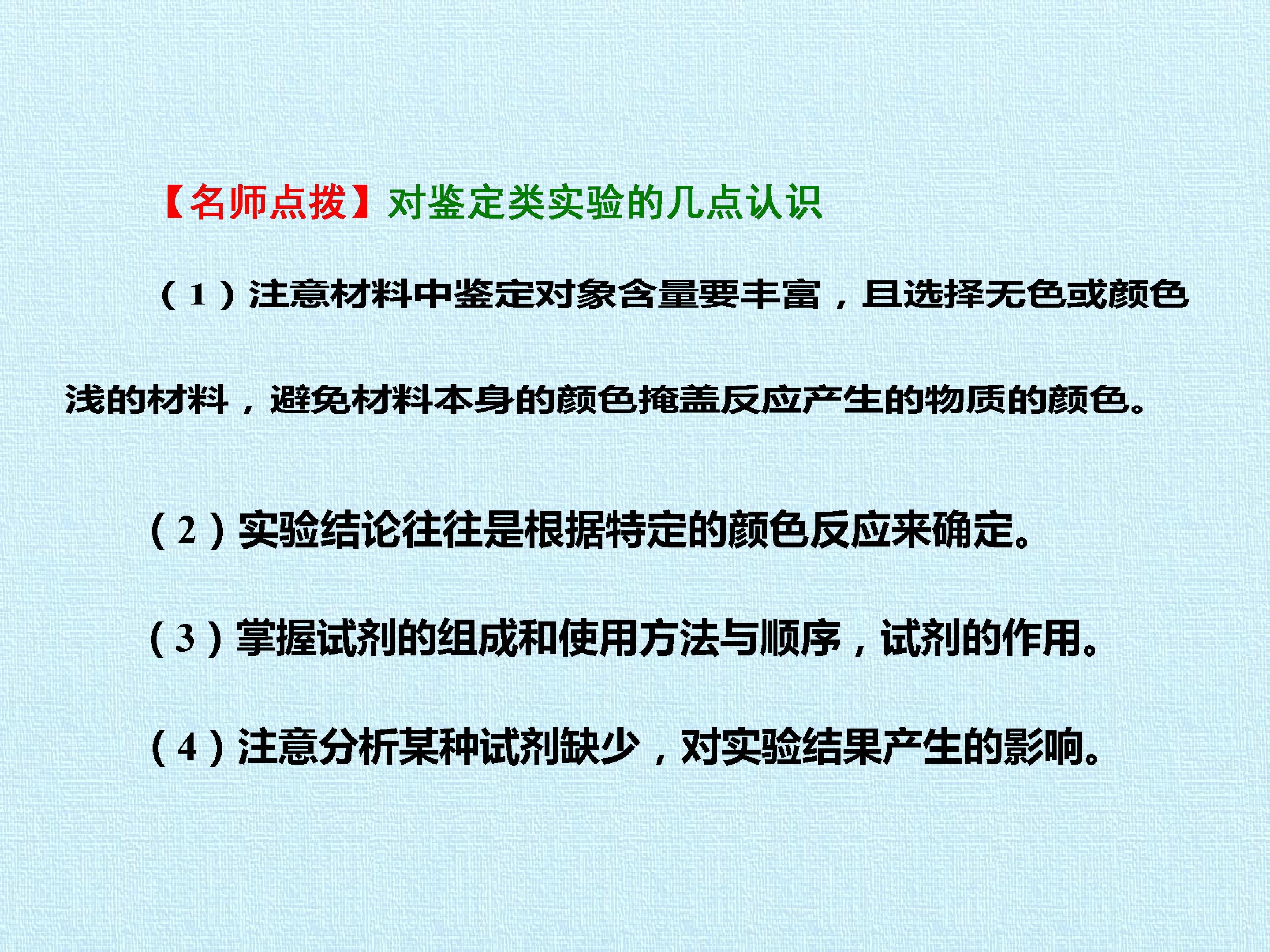 【名师点拨】对鉴定类实验的几点认识

(1)注意材料中鉴定对象含量要丰富，且选择无色或颜色浅的材料，避免材料本身的颜色掩盖反应产生的物质的颜色。

(2)实验结论往往是根据特定的颜色反应来确定。

(3)掌握试剂的组成和使用方法与顺序，试剂的作用。

(4)注意分析某种试剂缺少，对实验结果产生的影响。